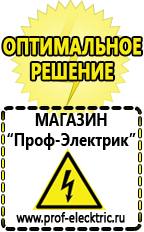 ОПТИМАЛЬНОЕ РЕШЕНИЕ

МАГАЗИН
“Проф-Электрик”

www.prof-electric.ru